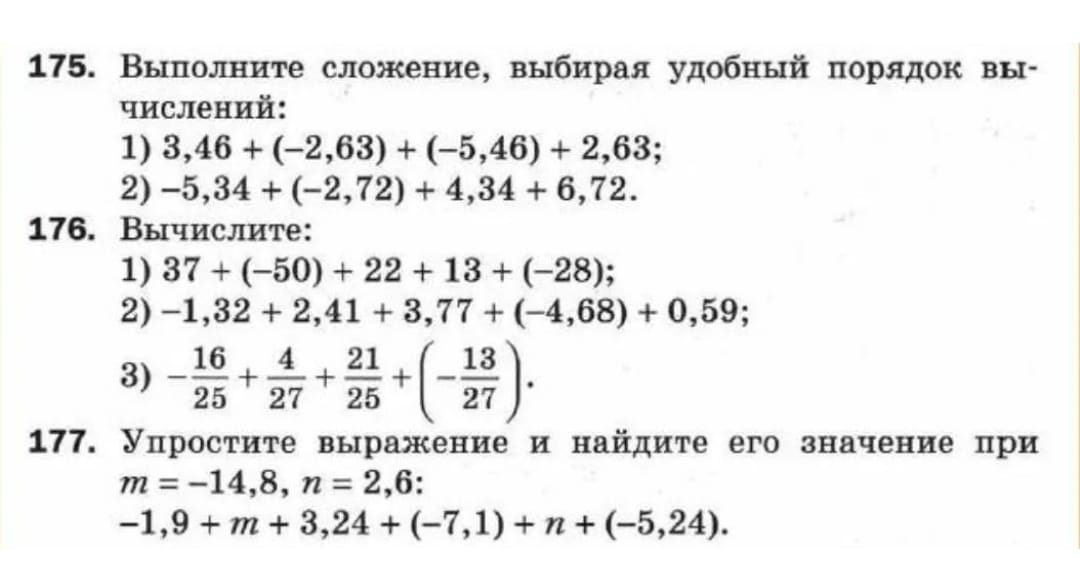 175. Выполните сложение, выбирая удобный порядок вычислений:
1) $3,46 + (-2,63) + (-5,46) + 2,63$;
2) $-5,34 + (-2,72) + 4,34 + 6,72$.

176. Вычислите:
1) $37 + (-50) + 22 + 13 + (-28)$;
2) $-1,32 + 2,41 + 3,77 + (-4,68) + 0,59$;
3) $-\frac{16}{25} + \frac{4}{27} + \frac{21}{25} + \left(-\frac{13}{27}\right)$.

177. Упростите выражение и найдите его значение при $m = -14,8$, $n = 2,6$:
$-1,9 + m + 3,24 + (-7,1) + n + (-5,24)$.